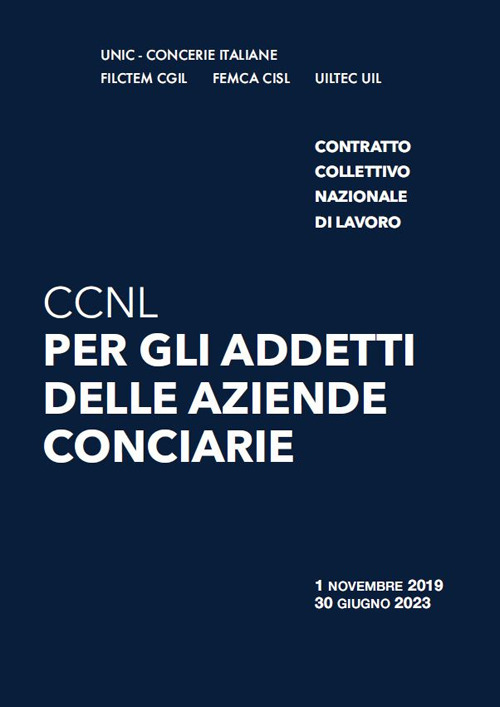 UNIC - CONCERIE ITALIANE
FILCTEM CGIL FEMCA CISL UILTEC UIL

CONTRATTO
COLLETTIVO
NAZIONALE
DI LAVORO

CCNL
PER GLI ADDETTI
DELLE AZIENDE
CONCIARIE

1 NOVEMBRE 2019
30 GIUGNO 2023